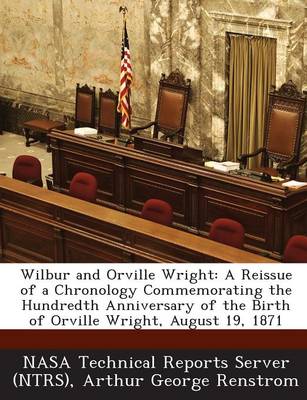 Wilbur and Orville Wright: A Reissue of a Chronology Commemorating the Hundredth Anniversary of the Birth of Orville Wright, August 19, 1871

NASA Technical Reports Server (NTRS), Arthur George Renstrom